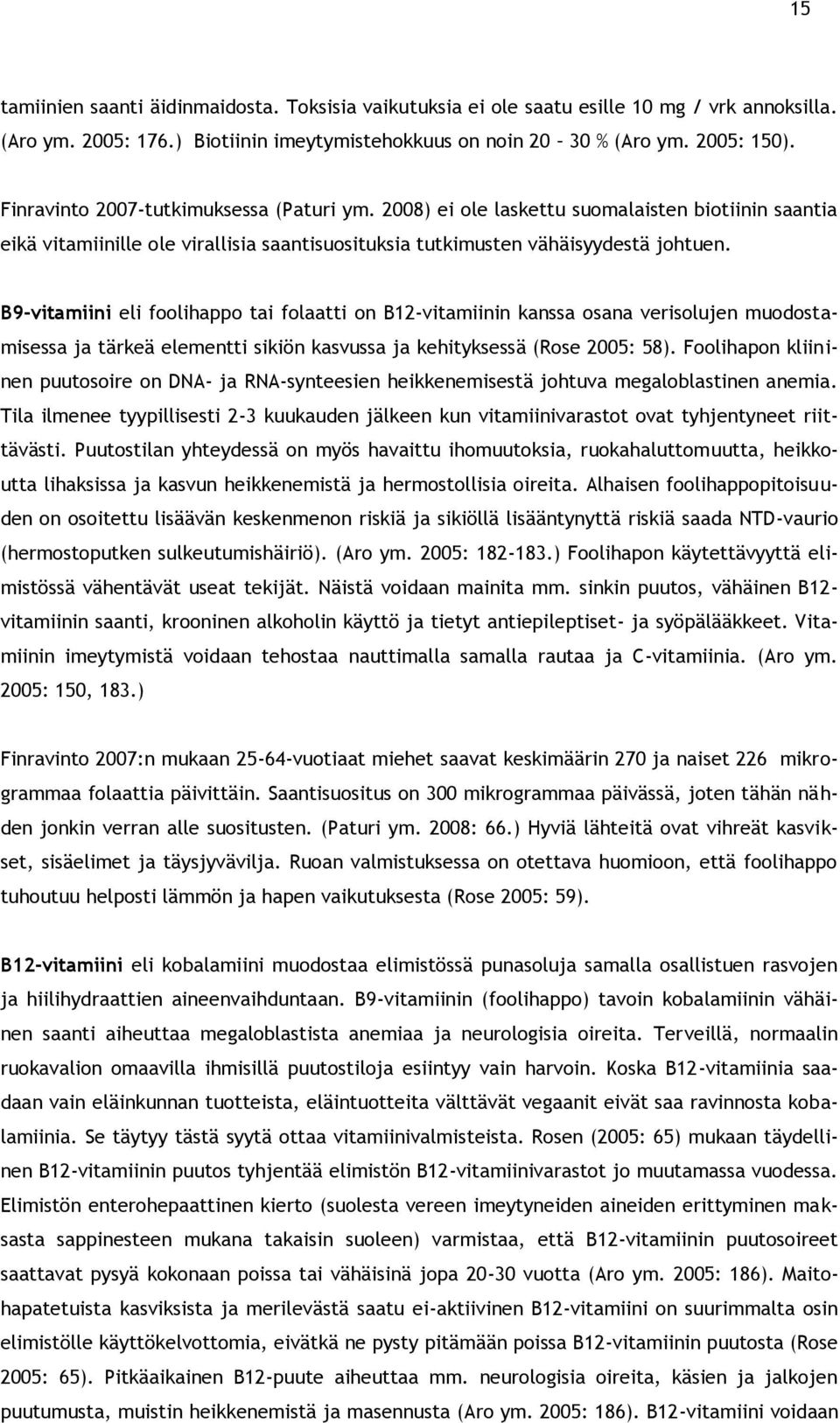 15

tamiinien saanti äidinmaidosta. Toksisia vaikutuksia ei ole saatu esille 10 mg / vrk annoksilla. (Aro ym. 2005: 176.) Biotiinin imeytymistehokkuus on noin 20 – 30 % (Aro ym. 2005: 150).

Finravinto 2007-tutkimuksessa (Paturi ym. 2008) ei ole laskettu suomalaisten biotiinin saantia eikä vitamiinille ole virallisia saantisuosituksia tutkimusten vähäisyydestä johtuen.

B9-vitamiini eli foolihappo tai folaatti on B12-vitamiinin kanssa osana verisolujen muodostamisessa ja tärkeä elementti sikiön kasvussa ja kehityksessä (Rose 2005: 58). Foolihapon kliininen puutosoire on DNA- ja RNA-synteesien heikkenemisestä johtuva megaloblastinen anemia. Tila ilmenee tyypillisesti 2-3 kuukauden jälkeen kun vitamiinivarastot ovat tyhjentyneet riittävästi. Puutostilan yhteydessä on myös havaittu ihomuutoksia, ruokahaluttomuutta, heikkoutta lihaksissa ja kasvun heikkenemistä ja hermostollisia oireita. Alhaisen foolihappopitoisuuden on osoitettu lisäävän keskenmenon riskiä ja sikiöllä lisääntynyttä riskiä saada NTD-vaurio (hermostoputken sulkeutumishäiriö). (Aro ym. 2005: 182-183.) Foolihapon käytettävyyttä elimistössä vähentävät useat tekijät. Näistä voidaan mainita mm. sinkin puutos, vähäinen B12-vitamiinin saanti, krooninen alkoholin käyttö ja tietyt antiepileptiset- ja syöpälääkkeet. Vitamiinin imeytymistä voidaan tehostaa nauttimalla samalla rautaa ja C-vitamiinia. (Aro ym. 2005: 150, 183.)

Finravinto 2007:n mukaan 25-64-vuotiaat miehet saavat keskimäärin 270 ja naiset 226 mikrogrammaa folaattia päivittäin. Saantisuositus on 300 mikrogrammaa päivässä, joten tähän nähden jonkin verran alle suositusten. (Paturi ym. 2008: 66.) Hyviä lähteitä ovat vihreät kasvikset, sisäelimet ja täysjyvävilja. Ruoan valmistuksessa on otettava huomioon, että foolihappo tuhoutuu helposti lämmön ja hapen vaikutuksesta (Rose 2005: 59).

B12-vitamiini eli kobalamiini muodostaa elimistössä punasoluja samalla osallistuen rasvojen ja hiilihydraattien aineenvaihduntaan. B9-vitamiinin (foolihappo) tavoin kobalamiinin vähäinen saanti aiheuttaa megaloblastista anemiaa ja neurologisia oireita. Terveillä, normaalin ruokavalion omaavilla ihmisillä puutostiloja esiintyy vain harvoin. Koska B12-vitamiinia saadaan vain eläinkunnan tuotteista, eläintuotteita välttävät vegaanit eivät saa ravinnosta kobalamiinia. Se täytyy tästä syytä ottaa vitamiinivalmisteista. Rosen (2005: 65) mukaan täydellinen B12-vitamiinin puutos tyhjentää elimistön B12-vitamiinivarastot jo muutamassa vuodessa. Elimistön enterohepaattinen kierto (suolesta vereen imeytyneiden aineiden erittyminen maksasta sappinesteen mukana takaisin suoleen) varmistaa, että B12-vitamiinin puutosoireet saattavat pysyä kokonaan poissa tai vähäisinä jopa 20-30 vuotta (Aro ym. 2005: 186). Maitohapatetuista kasviksista ja merilevästä saatu ei-aktiivinen B12-vitamiini on suurimmalta osin elimistölle käyttökelvottomia, eivätkä ne pysty pitämään poissa B12-vitamiinin puutosta (Rose 2005: 65). Pitkäaikainen B12-puute aiheuttaa mm. neurologisia oireita, käsien ja jalkojen puutumusta, muistin heikkenemistä ja masennusta (Aro ym. 2005: 186). B12-vitamiini voidaan